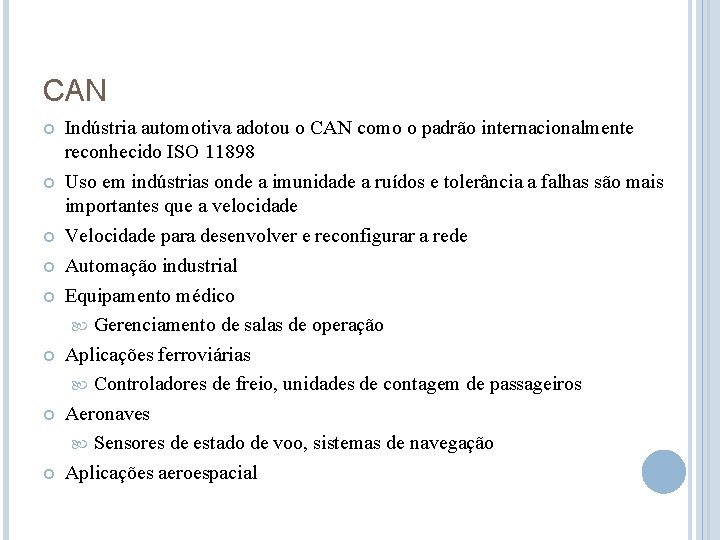 CAN

Indústria automotiva adotou o CAN como o padrão internacionalmente reconhecido ISO 11898

Uso em indústrias onde a imunidade a ruídos e tolerância a falhas são mais importantes que a velocidade

Velocidade para desenvolver e reconfigurar a rede

Automação industrial

Equipamento médico

Gerenciamento de salas de operação

Aplicações ferroviárias

Controladores de freio, unidades de contagem de passageiros

Aeronaves

Sensores de estado de voo, sistemas de navegação

Aplicações aeroespacial